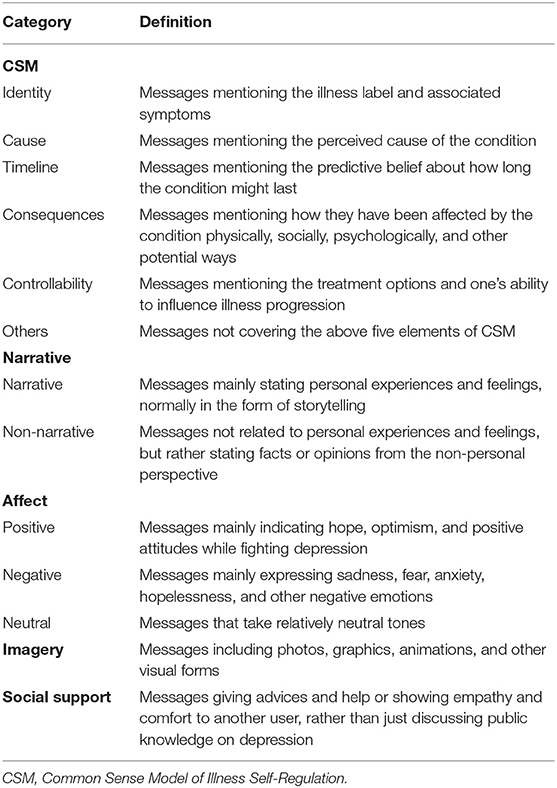 | Category | Definition |
|---|---|
| **CSM** | |
| Identity | Messages mentioning the illness label and associated symptoms |
| Cause | Messages mentioning the perceived cause of the condition |
| Timeline | Messages mentioning the predictive belief about how long the condition might last |
| Consequences | Messages mentioning how they have been affected by the condition physically, socially, psychologically, and other potential ways |
| Controllability | Messages mentioning the treatment options and one's ability to influence illness progression |
| Others | Messages not covering the above five elements of CSM |
| **Narrative** | |
| Narrative | Messages mainly stating personal experiences and feelings, normally in the form of storytelling |
| Non-narrative | Messages not related to personal experiences and feelings, but rather stating facts or opinions from the non-personal perspective |
| **Affect** | |
| Positive | Messages mainly indicating hope, optimism, and positive attitudes while fighting depression |
| Negative | Messages mainly expressing sadness, fear, anxiety, hopelessness, and other negative emotions |
| Neutral | Messages that take relatively neutral tones |
| **Imagery** | Messages including photos, graphics, animations, and other visual forms |
| **Social support** | Messages giving advices and help or showing empathy and comfort to another user, rather than just discussing public knowledge on depression |

CSM, Common Sense Model of Illness Self-Regulation.